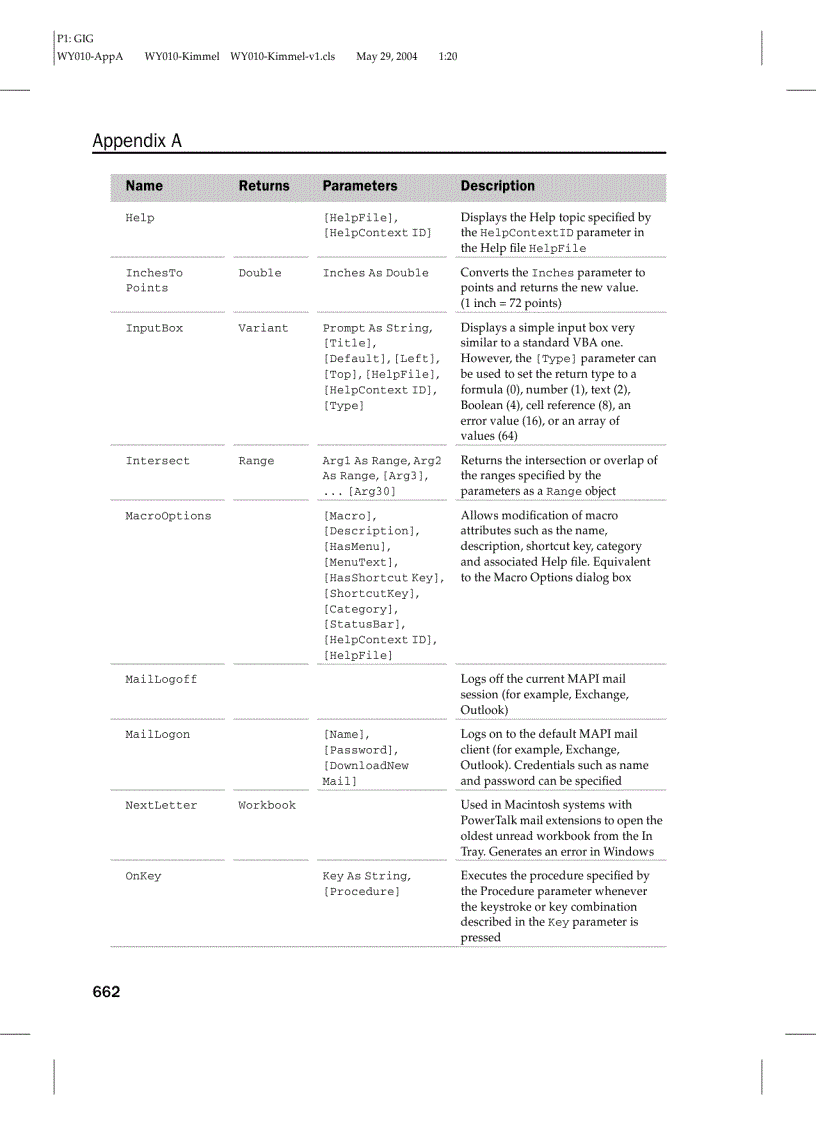 P1: GIG
WY010-AppA WY010-Kimmel WY010-Kimmel-v1.cls May 29, 2004 1:20

Appendix A

| Name | Returns | Parameters | Description |
|---|---|---|---|
| Help | | [HelpFile], [HelpContext ID] | Displays the Help topic specified by the HelpContextID parameter in the Help file HelpFile |
| InchesTo Points | Double | Inches As Double | Converts the Inches parameter to points and returns the new value. (1 inch = 72 points) |
| InputBox | Variant | Prompt As String, [Title], [Default], [Left], [Top], [HelpFile], [HelpContext ID], [Type] | Displays a simple input box very similar to a standard VBA one. However, the [Type] parameter can be used to set the return type to a formula (0), number (1), text (2), Boolean (4), cell reference (8), an error value (16), or an array of values (64) |
| Intersect | Range | Arg1 As Range, Arg2 As Range, [Arg3], ... [Arg30] | Returns the intersection or overlap of the ranges specified by the parameters as a Range object |
| MacroOptions | | [Macro], [Description], [HasMenu], [MenuText], [HasShortcut Key], [ShortcutKey], [Category], [StatusBar], [HelpContext ID], [HelpFile] | Allows modification of macro attributes such as the name, description, shortcut key, category and associated Help file. Equivalent to the Macro Options dialog box |
| MailLogoff | | | Logs off the current MAPI mail session (for example, Exchange, Outlook) |
| MailLogon | | [Name], [Password], [DownloadNew Mail] | Logs on to the default MAPI mail client (for example, Exchange, Outlook). Credentials such as name and password can be specified |
| NextLetter | Workbook | | Used in Macintosh systems with PowerTalk mail extensions to open the oldest unread workbook from the In Tray. Generates an error in Windows |
| OnKey | | Key As String, [Procedure] | Executes the procedure specified by the Procedure parameter whenever the keystroke or key combination described in the Key parameter is pressed |

662